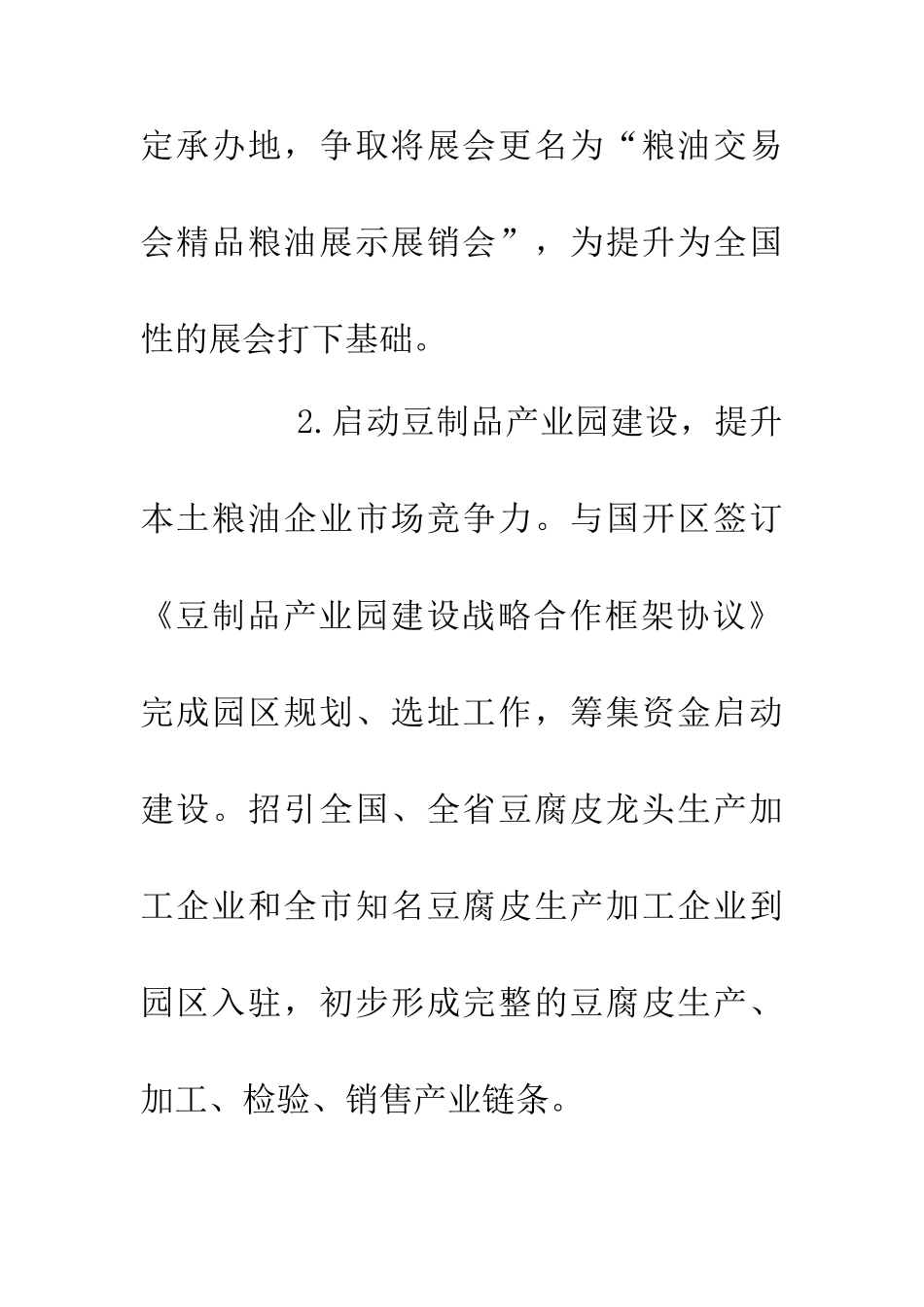 定承办地，争取将展会更名为“粮油交易会精品粮油展示展销会”，为提升为全国性的展会打下基础。

2.启动豆制品产业园建设，提升本土粮油企业市场竞争力。与国开区签订《豆制品产业园建设战略合作框架协议》完成园区规划、选址工作，筹集资金启动建设。招引全国、全省豆腐皮龙头生产加工企业和全市知名豆腐皮生产加工企业到园区入驻，初步形成完整的豆腐皮生产、加工、检验、销售产业链条。